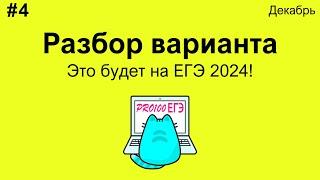 #4

Декабрь

Разбор варианта

Это будет на ЕГЭ 2024!

PRO100 ЕГЭ